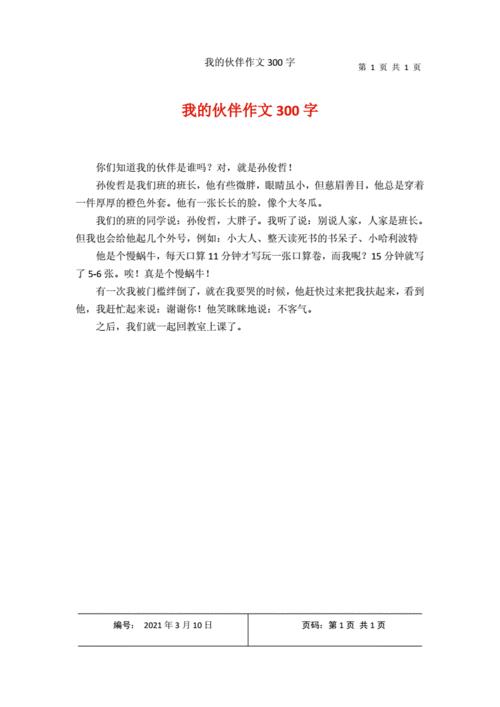 我的伙伴作文 300 字

第 1 页 共 1 页

我的伙伴作文 300 字

你们知道我的伙伴是谁吗？对，就是孙俊哲！

孙俊哲是我们班的班长，他有些微胖，眼睛虽小，但慈眉善目，他总是穿着一件厚厚的橙色外套。他有一张长长的脸，像个大冬瓜。

我们的班的同学说：孙俊哲，大胖子。我听了说：别说人家，人家是班长。但我也会给他起几个外号，例如：小大人、整天读死书的书呆子、小哈利波特

他是个慢蜗牛，每天口算 11 分钟才写玩一张口算卷，而我呢？15 分钟就写了 5-6 张。唉！真是个慢蜗牛！

有一次我被门槛绊倒了，就在我要哭的时候，他赶快过来把我扶起来，看到他，我赶忙起来说：谢谢你！他笑眯眯地说：不客气。

之后，我们就一起回教室上课了。

| 编号： 2021 年 3 月 10 日 | 页码：第 1 页 共 1 页 |
|---|---|